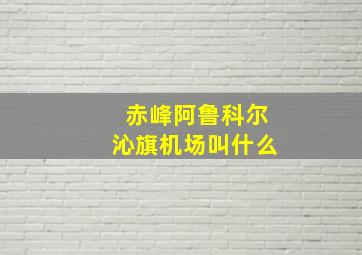 赤峰阿鲁科尔沁旗机场叫什么